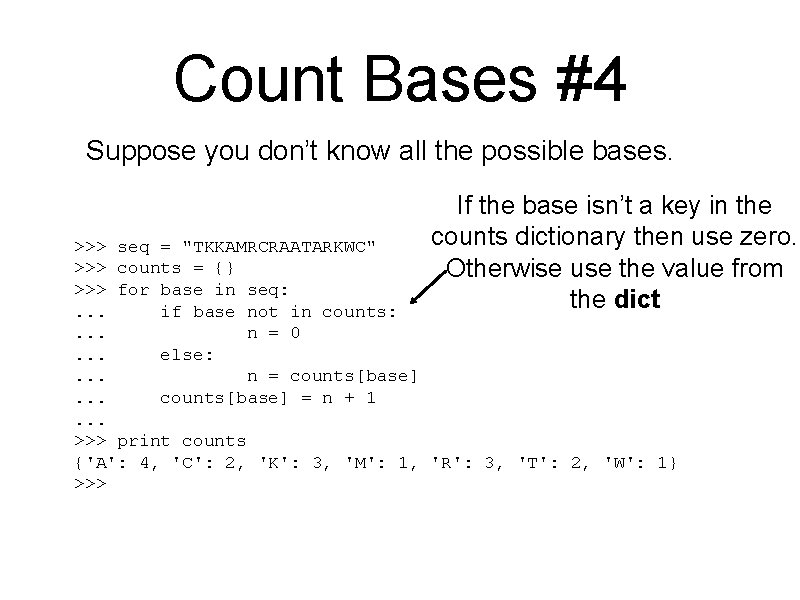 Count Bases #4

Suppose you don't know all the possible bases.

If the base isn't a key in the counts dictionary then use zero. Otherwise use the value from the dict

>>> seq = "TKKAMRCRAATARKWC"
>>> counts = {}
>>> for base in seq:
...     if base not in counts:
...             n = 0
...     else:
...             n = counts[base]
...     counts[base] = n + 1
...
>>> print counts
{'A': 4, 'C': 2, 'K': 3, 'M': 1, 'R': 3, 'T': 2, 'W': 1}
>>>